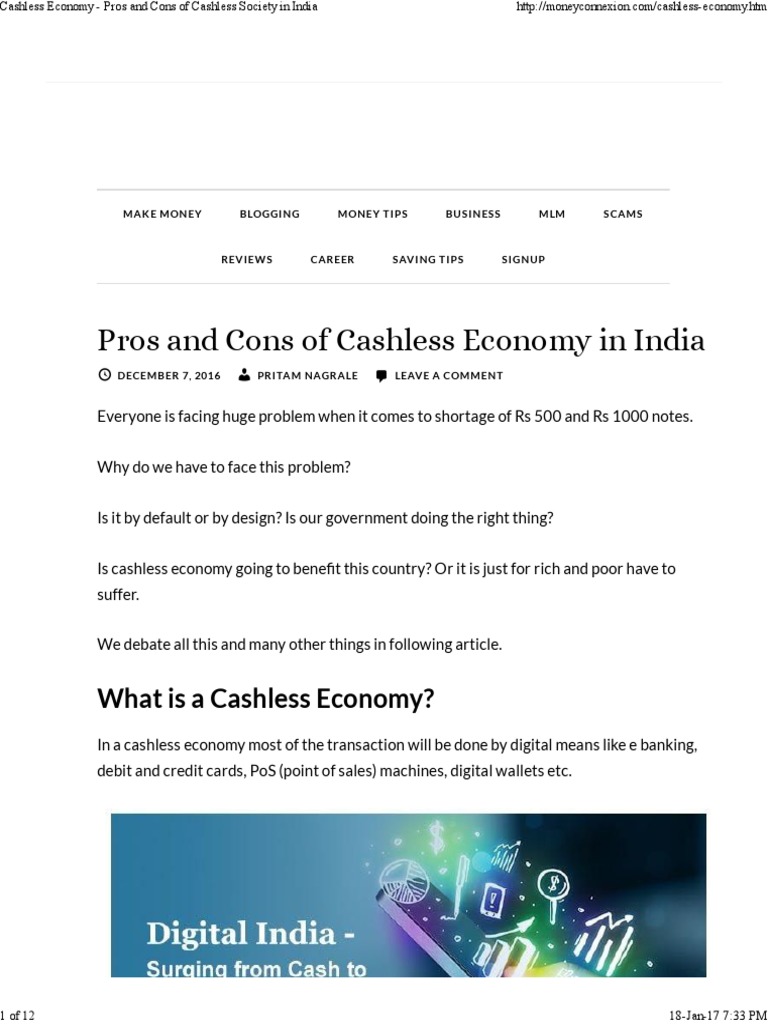 Cashless Economy - Pros and Cons of Cashless Society in India

http://moneyconnexion.com/cashless-economy.htm

MAKE MONEY BLOGGING MONEY TIPS BUSINESS MLM SCAMS

REVIEWS CAREER SAVING TIPS SIGNUP

Pros and Cons of Cashless Economy in India

DECEMBER 7, 2016 PRITAM NAGRALE LEAVE A COMMENT

Everyone is facing huge problem when it comes to shortage of Rs 500 and Rs 1000 notes.

Why do we have to face this problem?

Is it by default or by design? Is our government doing the right thing?

Is cashless economy going to benefit this country? Or it is just for rich and poor have to suffer.

We debate all this and many other things in following article.

What is a Cashless Economy?

In a cashless economy most of the transaction will be done by digital means like e banking, debit and credit cards, PoS (point of sales) machines, digital wallets etc.

Digital India - Surging from Cash to

1 of 12

18-Jan-17 7:33 PM